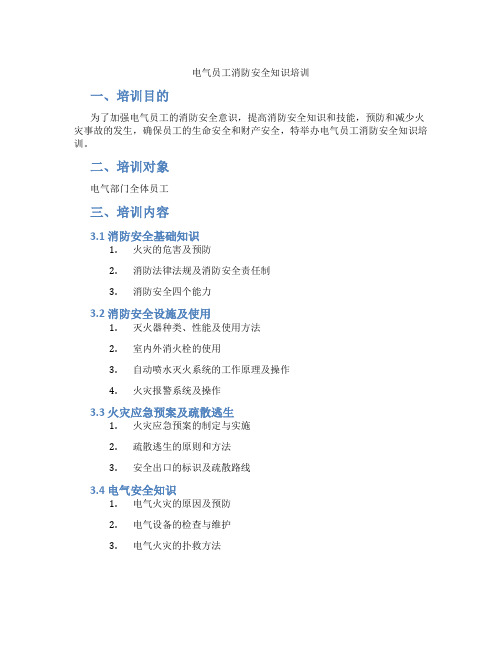 电气员工消防安全知识培训

一、培训目的

为了加强电气员工的消防安全意识，提高消防安全知识和技能，预防和减少火灾事故的发生，确保员工的生命安全和财产安全，特举办电气员工消防安全知识培训。

二、培训对象

电气部门全体员工

三、培训内容

3.1 消防安全基础知识

1. 火灾的危害及预防
2. 消防法律法规及消防安全责任制
3. 消防安全四个能力

3.2 消防安全设施及使用

1. 灭火器种类、性能及使用方法
2. 室内外消火栓的使用
3. 自动喷水灭火系统的工作原理及操作
4. 火灾报警系统及操作

3.3 火灾应急预案及疏散逃生

1. 火灾应急预案的制定与实施
2. 疏散逃生的原则和方法
3. 安全出口的标识及疏散路线

3.4 电气安全知识

1. 电气火灾的原因及预防
2. 电气设备的检查与维护
3. 电气火灾的扑救方法